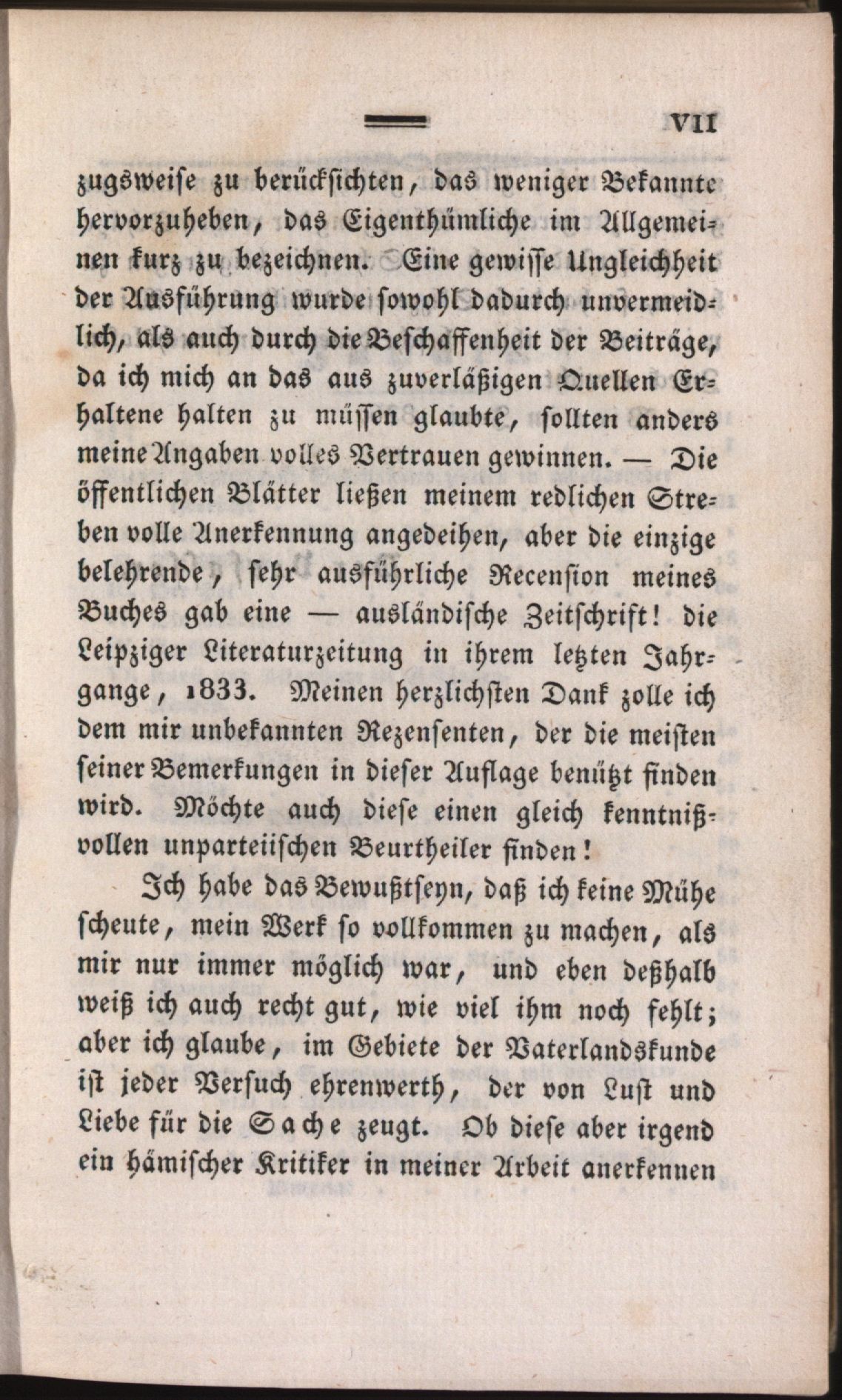 VII

zugsweise zu berücksichten, das weniger Bekannte hervorzuheben, das Eigenthümliche im Allgemeinen kurz zu bezeichnen. Eine gewisse Ungleichheit der Ausführung wurde sowohl dadurch unvermeidlich, als auch durch die Beschaffenheit der Beiträge, da ich mich an das aus zuverläßigen Quellen Erhaltene halten zu müssen glaubte, sollten anders meine Angaben volles Vertrauen gewinnen. — Die öffentlichen Blätter ließen meinem redlichen Streben volle Anerkennung angedeihen, aber die einzige belehrende, sehr ausführliche Recension meines Buches gab eine — ausländische Zeitschrift! die Leipziger Literaturzeitung in ihrem letzten Jahrgange, 1833. Meinen herzlichsten Dank zolle ich dem mir unbekannten Rezensenten, der die meisten seiner Bemerkungen in dieser Auflage benützt finden wird. Möchte auch diese einen gleich kenntnißvollen unparteiischen Beurtheiler finden!

Ich habe das Bewußtseyn, daß ich keine Mühe scheute, mein Werk so vollkommen zu machen, als mir nur immer möglich war, und eben deßhalb weiß ich auch recht gut, wie viel ihm noch fehlt; aber ich glaube, im Gebiete der Vaterlandskunde ist jeder Versuch ehrenwerth, der von Lust und Liebe für die Sache zeugt. Ob diese aber irgend ein hämischer Kritiker in meiner Arbeit anerkennen